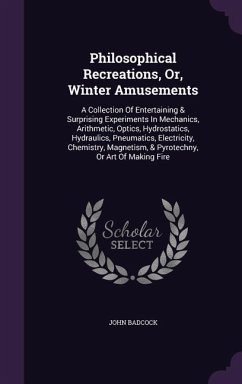 Philosophical Recreations, Or, Winter Amusements

A Collection Of Entertaining & Surprising Experiments In Mechanics, Arithmetic, Optics, Hydrostatics, Hydraulics, Pneumatics, Electricity, Chemistry, Magnetism, & Pyrotechny, Or Art Of Making Fire

Scholar SELECT

JOHN BADCOCK